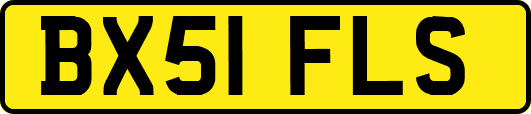 BX51 FLS